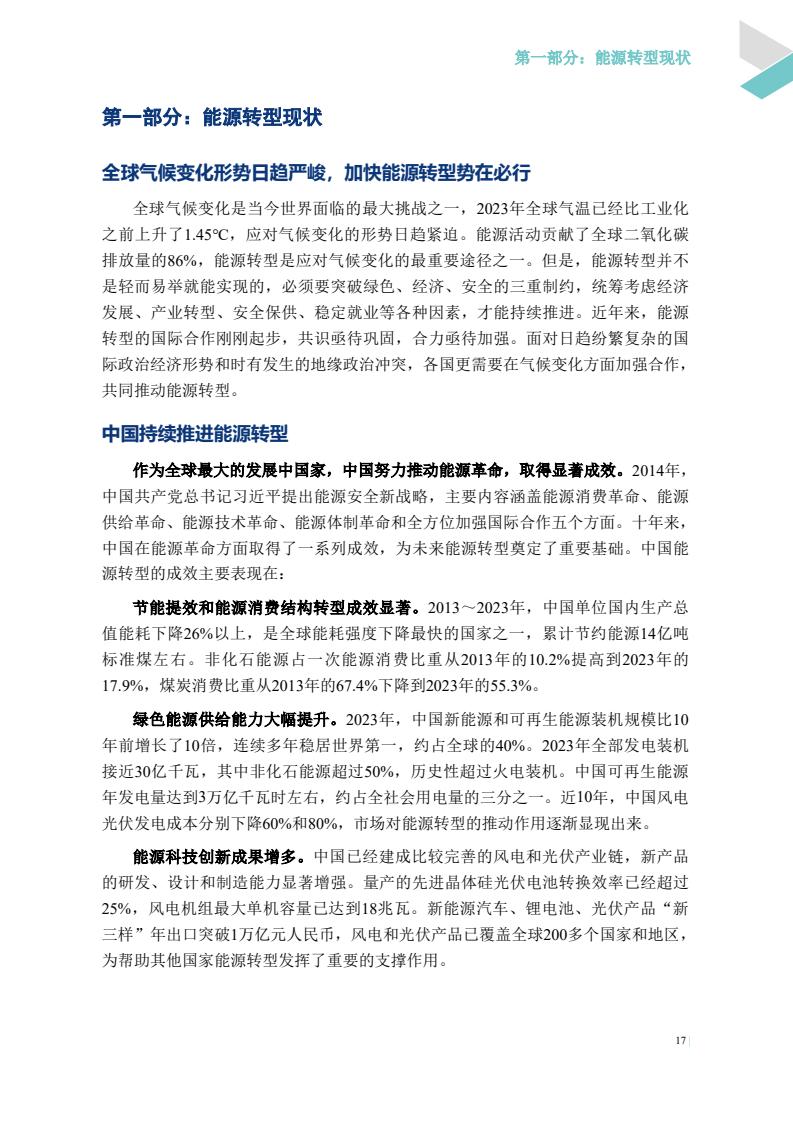 第一部分：能源转型现状

第一部分：能源转型现状

全球气候变化形势日趋严峻，加快能源转型势在必行

全球气候变化是当今世界面临的最大挑战之一，2023年全球气温已经比工业化之前上升了1.45℃，应对气候变化的形势日趋紧迫。能源活动贡献了全球二氧化碳排放量的86%，能源转型是应对气候变化的最重要途径之一。但是，能源转型并不是轻而易举就能实现的，必须要突破绿色、经济、安全的三重制约，统筹考虑经济发展、产业转型、安全保供、稳定就业等各种因素，才能持续推进。近年来，能源转型的国际合作刚刚起步，共识亟待巩固，合力亟待加强。面对日趋纷繁复杂的国际政治经济形势和时有发生的地缘政治冲突，各国更需要在气候变化方面加强合作，共同推动能源转型。

中国持续推进能源转型

作为全球最大的发展中国家，中国努力推动能源革命，取得显著成效。2014年，中国共产党总书记习近平提出能源安全新战略，主要内容涵盖能源消费革命、能源供给革命、能源技术革命、能源体制革命和全方位加强国际合作五个方面。十年来，中国在能源革命方面取得了一系列成效，为未来能源转型奠定了重要基础。中国能源转型的成效主要表现在：

节能提效和能源消费结构转型成效显著。2013～2023年，中国单位国内生产总值能耗下降26%以上，是全球能耗强度下降最快的国家之一，累计节约能源14亿吨标准煤左右。非化石能源占一次能源消费比重从2013年的10.2%提高到2023年的17.9%，煤炭消费比重从2013年的67.4%下降到2023年的55.3%。

绿色能源供给能力大幅提升。2023年，中国新能源和可再生能源装机规模比10年前增长了10倍，连续多年稳居世界第一，约占全球的40%。2023年全部发电装机接近30亿千瓦，其中非化石能源超过50%，历史性超过火电装机。中国可再生能源年发电量达到3万亿千瓦时左右，约占全社会用电量的三分之一。近10年，中国风电光伏发电成本分别下降60%和80%，市场对能源转型的推动作用逐渐显现出来。

能源科技创新成果增多。中国已经建成比较完善的风电和光伏产业链，新产品的研发、设计和制造能力显著增强。量产的先进晶体硅光伏电池转换效率已经超过25%，风电机组最大单机容量已达到18兆瓦。新能源汽车、锂电池、光伏产品“新三样”年出口突破1万亿元人民币，风电和光伏产品已覆盖全球200多个国家和地区，为帮助其他国家能源转型发挥了重要的支撑作用。

17